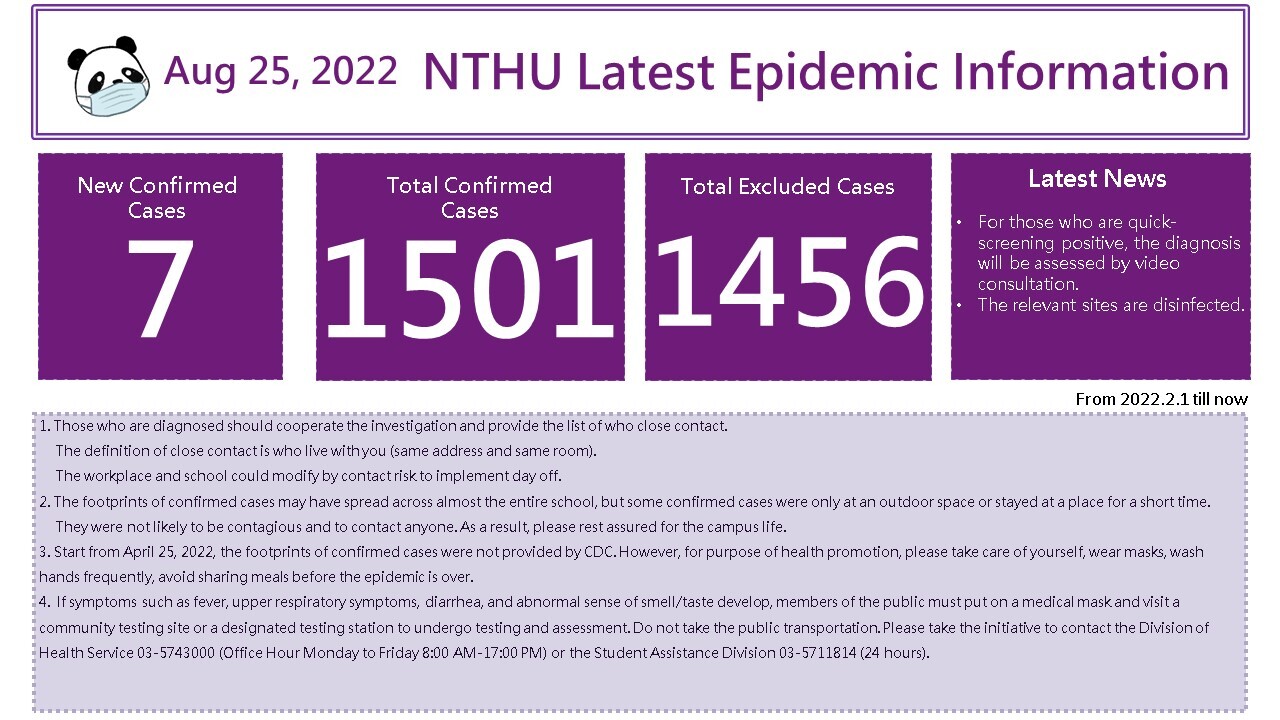 Aug 25, 2022 NTHU Latest Epidemic Information

New Confirmed Cases
7

Total Confirmed Cases
1501

Total Excluded Cases
1456

Latest News
• For those who are quick-screening positive, the diagnosis will be assessed by video consultation.
• The relevant sites are disinfected.

From 2022.2.1 till now

1. Those who are diagnosed should cooperate the investigation and provide the list of who close contact.
The definition of close contact is who live with you (same address and same room).
The workplace and school could modify by contact risk to implement day off.
2. The footprints of confirmed cases may have spread across almost the entire school, but some confirmed cases were only at an outdoor space or stayed at a place for a short time.
They were not likely to be contagious and to contact anyone. As a result, please rest assured for the campus life.
3. Start from April 25, 2022, the footprints of confirmed cases were not provided by CDC. However, for purpose of health promotion, please take care of yourself, wear masks, wash hands frequently, avoid sharing meals before the epidemic is over.
4. If symptoms such as fever, upper respiratory symptoms, diarrhea, and abnormal sense of smell/taste develop, members of the public must put on a medical mask and visit a community testing site or a designated testing station to undergo testing and assessment. Do not take the public transportation. Please take the initiative to contact the Division of Health Service 03-5743000 (Office Hour Monday to Friday 8:00 AM-17:00 PM) or the Student Assistance Division 03-5711814 (24 hours).